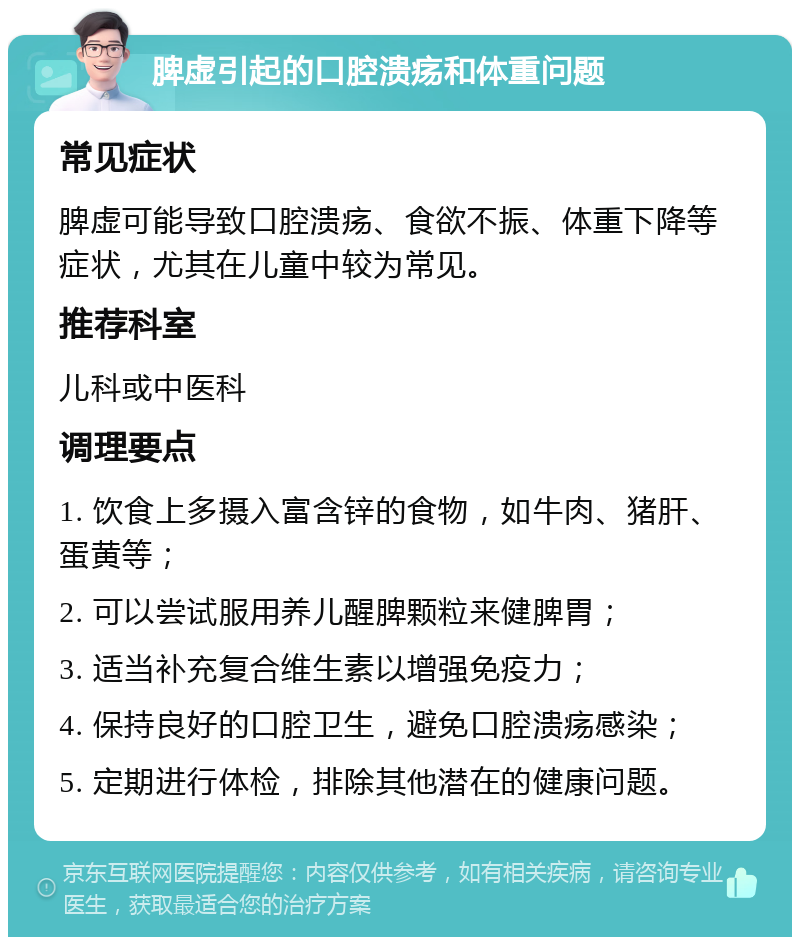 脾虚引起的口腔溃疡和体重问题

常见症状

脾虚可能导致口腔溃疡、食欲不振、体重下降等症状，尤其在儿童中较为常见。

推荐科室

儿科或中医科

调理要点

1. 饮食上多摄入富含锌的食物，如牛肉、猪肝、蛋黄等；

2. 可以尝试服用养儿醒脾颗粒来健脾胃；

3. 适当补充复合维生素以增强免疫力；

4. 保持良好的口腔卫生，避免口腔溃疡感染；

5. 定期进行体检，排除其他潜在的健康问题。

京东互联网医院提醒您：内容仅供参考，如有相关疾病，请咨询专业医生，获取最适合您的治疗方案